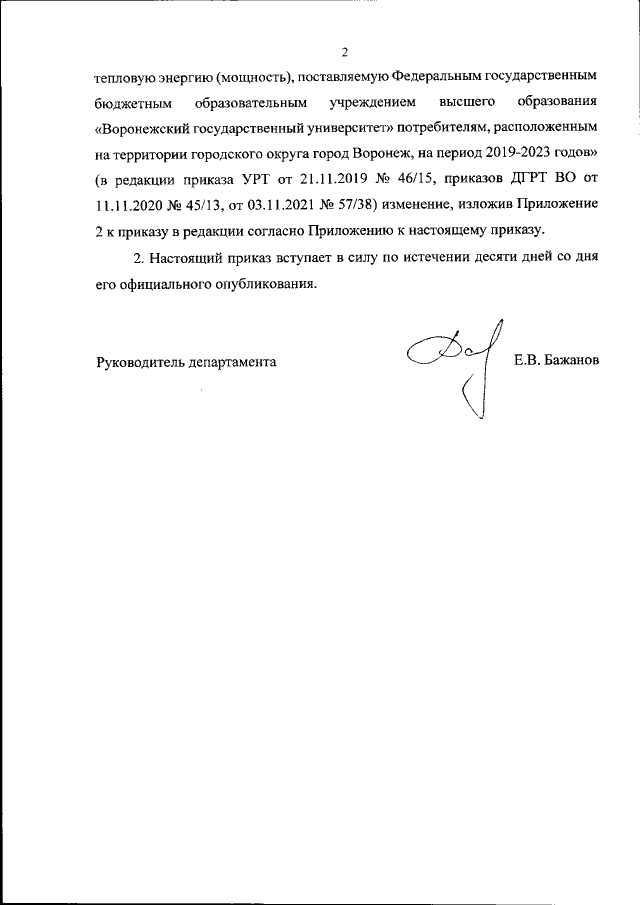 2

тепловую энергию (мощность), поставляемую Федеральным государственным бюджетным образовательным учреждением высшего образования «Воронежский государственный университет» потребителям, расположенным на территории городского округа город Воронеж, на период 2019-2023 годов» (в редакции приказа УРТ от 21.11.2019 № 46/15, приказов ДГРТ ВО от 11.11.2020 № 45/13, от 03.11.2021 № 57/38) изменение, изложив Приложение 2 к приказу в редакции согласно Приложению к настоящему приказу.

2. Настоящий приказ вступает в силу по истечении десяти дней со дня его официального опубликования.

Руководитель департамента Е.В. Бажанов